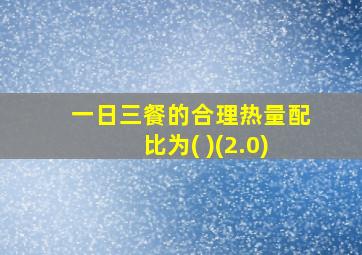 一日三餐的合理热量配比为( )(2.0)